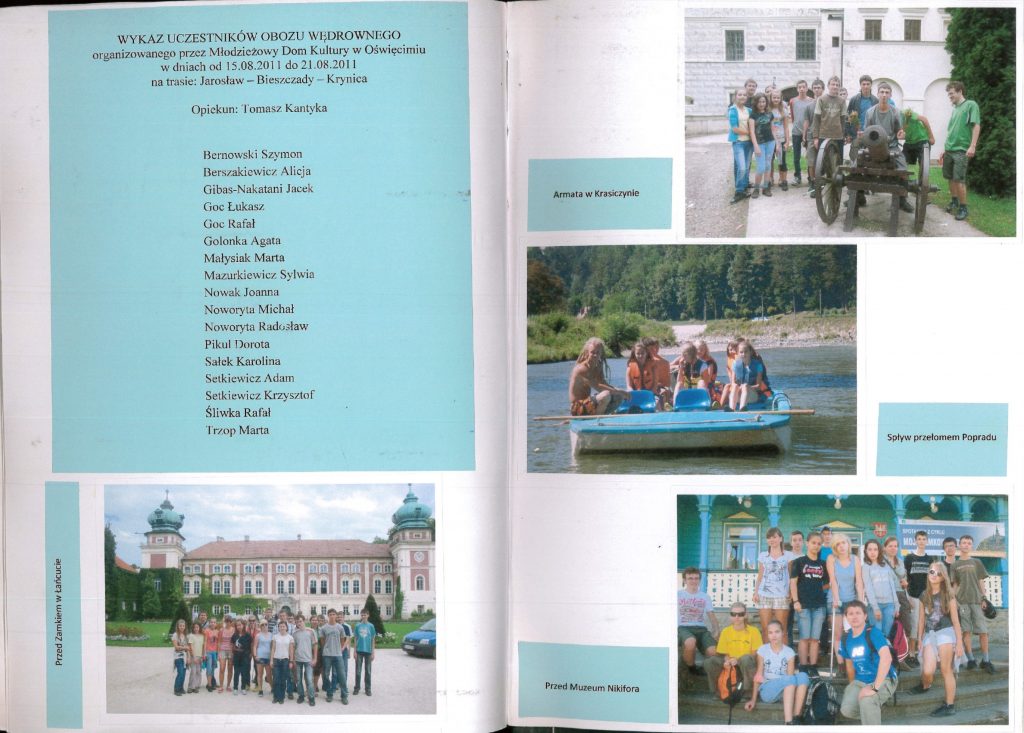 WYKAZ UCZESTNIKÓW OBOZU WĘDROWNEGO
organizowanego przez Młodzieżowy Dom Kultury w Oświęcimiu
w dniach od 15.08.2011 do 21.08.2011
na trasie: Jarosław – Bieszczady – Krynica

Opiekun: Tomasz Kantyka

Bernowski Szymon
Berszakiewicz Alicja
Gibas-Nakatani Jacek
Goc Łukasz
Goc Rafał
Golonka Agata
Małysiak Marta
Mazurkiewicz Sylwia
Nowak Joanna
Noworyta Michał
Noworyta Radosław
Pikul Dorota
Sałek Karolina
Setkiewicz Adam
Setkiewicz Krzysztof
Śliwka Rafał
Trzop Marta

Przed Zamkiem w Łańcucie

Armata w Krasiczynie

Spływ przełomem Popradu

Przed Muzeum Nikifora